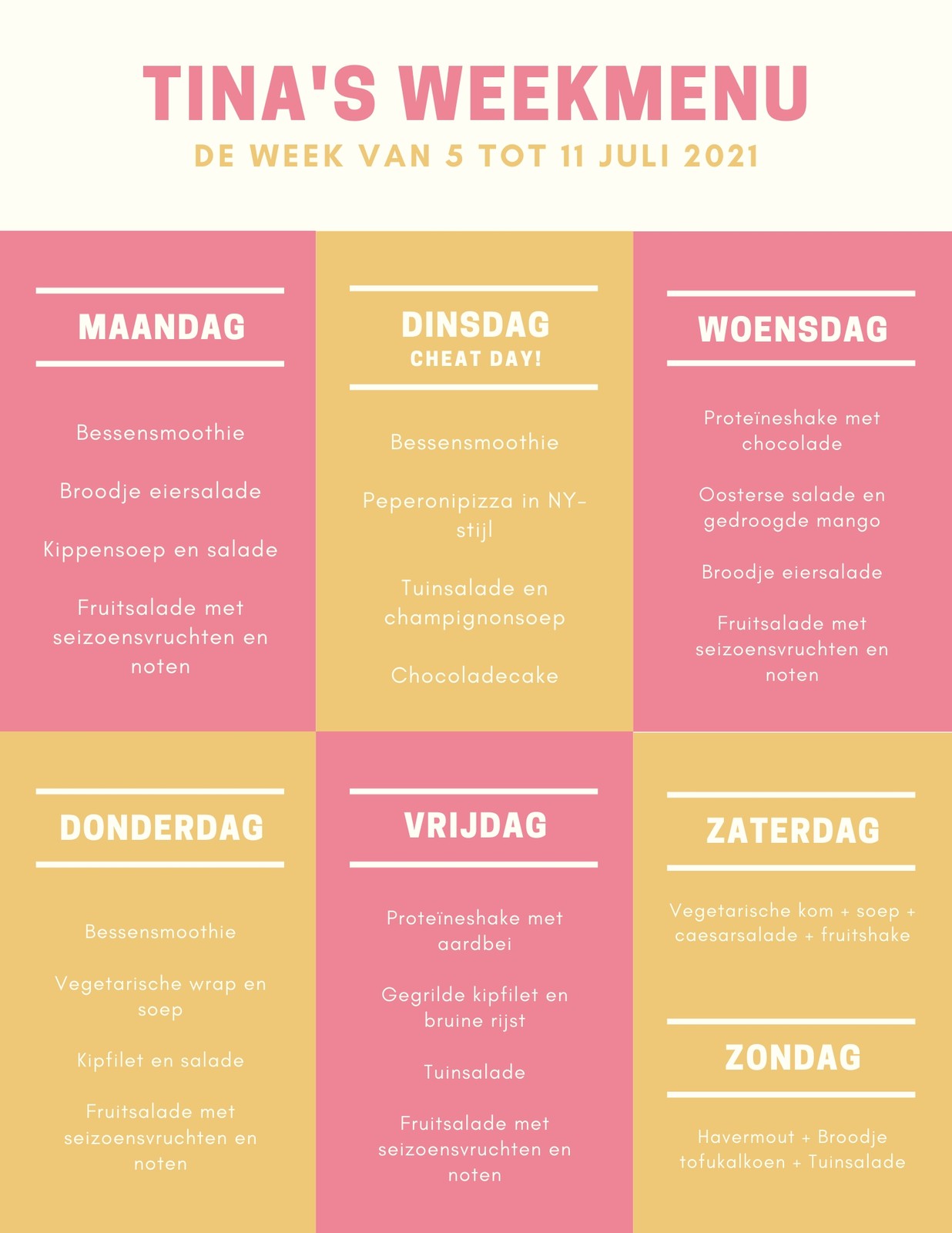 TINA'S WEEKMENU

DE WEEK VAN 5 TOT 11 JULI 2021

MAANDAG

Bessensmoothie

Broodje eiersalade

Kippensoep en salade

Fruitsalade met seizoensvruchten en noten

DINSDAG
CHEAT DAY!

Bessensmoothie

Peperonipizza in NY-stijl

Tuinsalade en champignonsoep

Chocoladecake

WOENSDAG

Proteïneshake met chocolade

Oosterse salade en gedroogde mango

Broodje eiersalade

Fruitsalade met seizoensvruchten en noten

DONDERDAG

Bessensmoothie

Vegetarische wrap en soep

Kipfilet en salade

Fruitsalade met seizoensvruchten en noten

VRIJDAG

Proteïneshake met aardbei

Gegrilde kipfilet en bruine rijst

Tuinsalade

Fruitsalade met seizoensvruchten en noten

ZATERDAG

Vegetarische kom + soep + caesarsalade + fruitshake

ZONDAG

Havermout + Broodje tofukalkoen + Tuinsalade